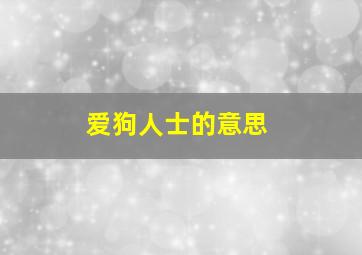 爱狗人士的意思